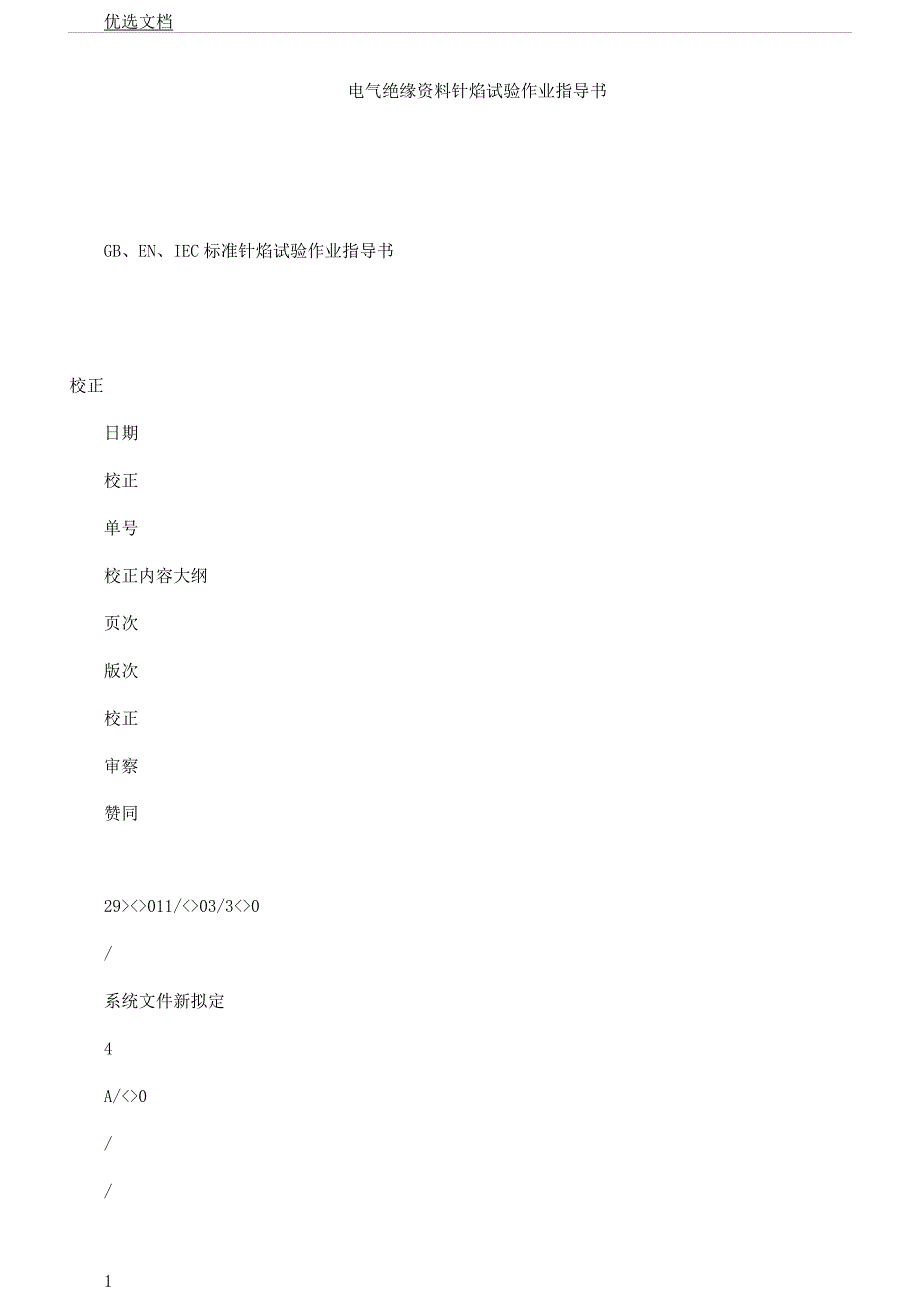 优选文档

电气绝缘资料针焰试验作业指导书

GB、EN、IEC 标准针焰试验作业指导书

校正

日期

校正

单号

校正内容大纲

页次

版次

校正

审察

赞同

29><>011/<>03/3<>0

/

系统文件新拟定

4

A/<>0

/

/

1